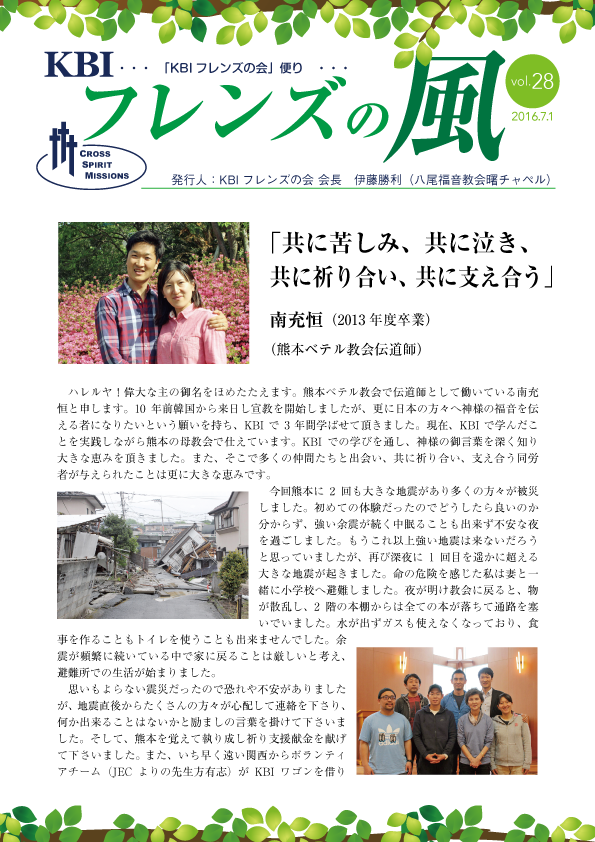 KBI ・・・「KBI フレンズの会」便り ・・・

フレンズの風

vol.28
2016.7.1

CROSS SPIRIT MISSIONS

発行人：KBI フレンズの会 会長　伊藤勝利（八尾福音教会曙チャペル）

「共に苦しみ、共に泣き、共に祈り合い、共に支え合う」

南充恒（2013 年度卒業）
（熊本ベテル教会伝道師）

ハレルヤ！偉大な主の御名をほめたたえます。熊本ベテル教会で伝道師として働いている南充恒と申します。10 年前韓国から来日し宣教を開始しましたが、更に日本の方々へ神様の福音を伝える者になりたいという願いを持ち、KBI で 3 年間学ばせて頂きました。現在、KBI で学んだことを実践しながら熊本の母教会で仕えています。KBI での学びを通し、神様の御言葉を深く知り大きな恵みを頂きました。また、そこで多くの仲間たちと出会い、共に祈り合い、支え合う同労者が与えられたことは更に大きな恵みです。

今回熊本に 2 回も大きな地震があり多くの方々が被災しました。初めての体験だったのでどうしたら良いのか分からず、強い余震が続く中眠ることも出来ず不安な夜を過ごしました。もうこれ以上強い地震は来ないだろうと思っていましたが、再び深夜に 1 回目を遥かに超える大きな地震が起きました。命の危険を感じた私は妻と一緒に小学校へ避難しました。夜が明け教会に戻ると、物が散乱し、2 階の本棚からは全ての本が落ちて通路を塞いでいました。水が出ずガスも使えなくなっており、食事を作ることもトイレを使うことも出来ませんでした。余震が頻繁に続いている中で家に戻ることは厳しいと考え、避難所での生活が始まりました。

思いもよらない震災だったので恐れや不安がありましたが、地震直後からたくさんの方々が心配して連絡を下さり、何か出来ることはないかと励ましの言葉を掛けて下さいました。そして、熊本を覚えて執り成し祈り支援献金を献げて下さいました。また、いち早く遠い関西からボランティアチーム（JEC よりの先生方有志）が KBI ワゴンを借り